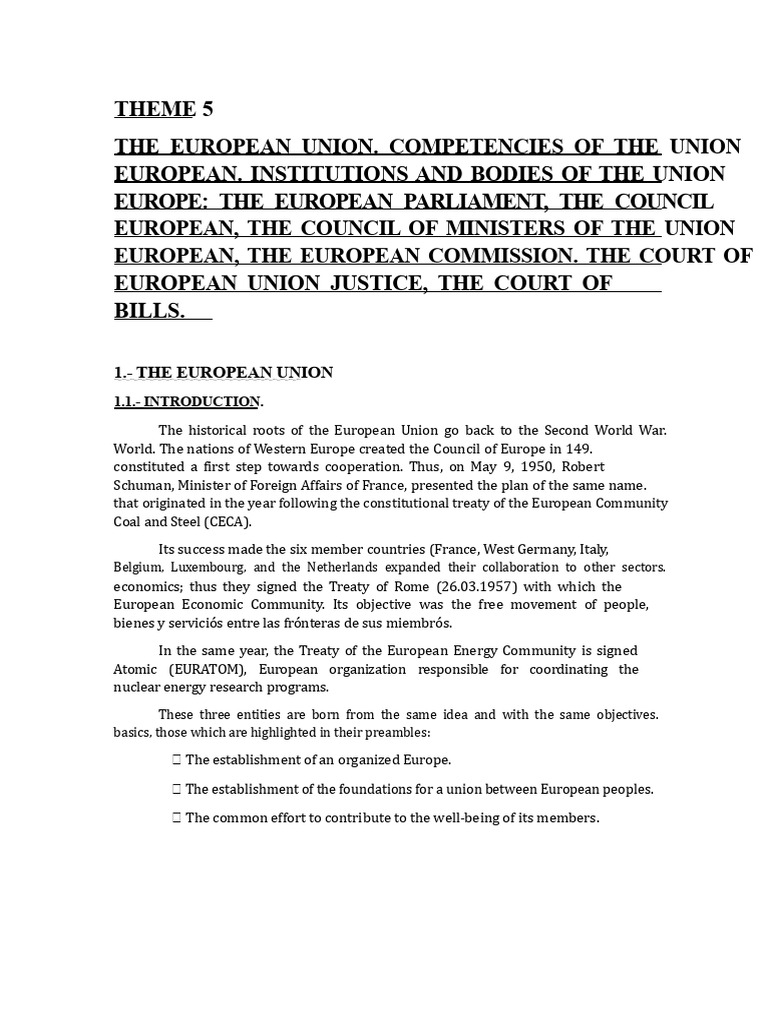 THEME 5

THE EUROPEAN UNION. COMPETENCIES OF THE UNION EUROPEAN. INSTITUTIONS AND BODIES OF THE UNION EUROPE: THE EUROPEAN PARLIAMENT, THE COUNCIL EUROPEAN, THE COUNCIL OF MINISTERS OF THE UNION EUROPEAN, THE EUROPEAN COMMISSION. THE COURT OF EUROPEAN UNION JUSTICE, THE COURT OF BILLS.

1.- THE EUROPEAN UNION

1.1.- INTRODUCTION.

The historical roots of the European Union go back to the Second World War. World. The nations of Western Europe created the Council of Europe in 149. constituted a first step towards cooperation. Thus, on May 9, 1950, Robert Schuman, Minister of Foreign Affairs of France, presented the plan of the same name. that originated in the year following the constitutional treaty of the European Community Coal and Steel (CECA).

Its success made the six member countries (France, West Germany, Italy, Belgium, Luxembourg, and the Netherlands expanded their collaboration to other sectors. economics; thus they signed the Treaty of Rome (26.03.1957) with which the European Economic Community. Its objective was the free movement of people, bienes y serviciós entre las frónteras de sus miembrós.

In the same year, the Treaty of the European Energy Community is signed Atomic (EURATOM), European organization responsible for coordinating the nuclear energy research programs.

These three entities are born from the same idea and with the same objectives. basics, those which are highlighted in their preambles:

 The establishment of an organized Europe.

 The establishment of the foundations for a union between European peoples.

 The common effort to contribute to the well-being of its members.